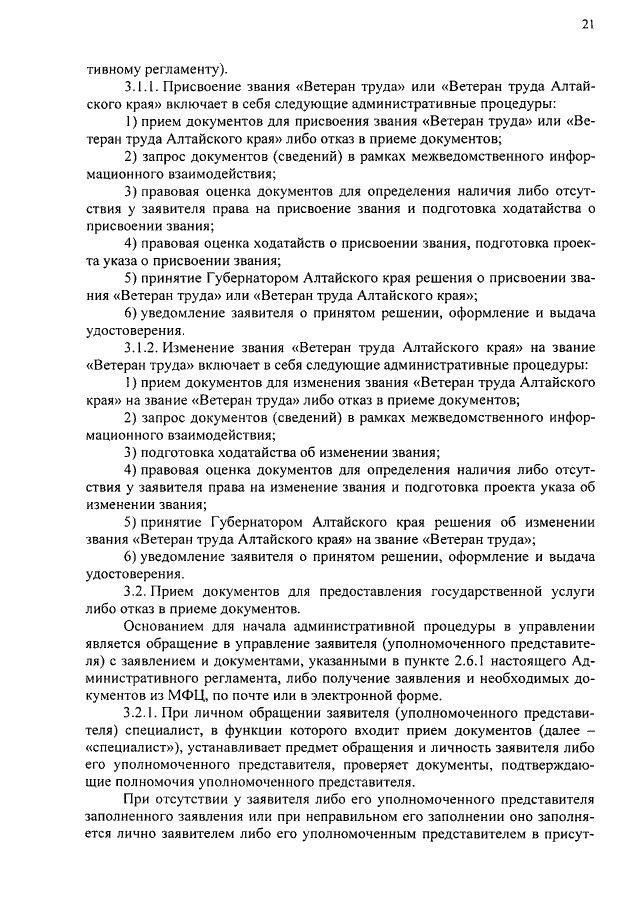 21

тивному регламенту).

3.1.1. Присвоение звания «Ветеран труда» или «Ветеран труда Алтайского края» включает в себя следующие административные процедуры:

1) прием документов для присвоения звания «Ветеран труда» или «Ветеран труда Алтайского края» либо отказ в приеме документов;

2) запрос документов (сведений) в рамках межведомственного информационного взаимодействия;

3) правовая оценка документов для определения наличия либо отсутствия у заявителя права на присвоение звания и подготовка ходатайства о присвоении звания;

4) правовая оценка ходатайств о присвоении звания, подготовка проекта указа о присвоении звания;

5) принятие Губернатором Алтайского края решения о присвоении звания «Ветеран труда» или «Ветеран труда Алтайского края»;

6) уведомление заявителя о принятом решении, оформление и выдача удостоверения.

3.1.2. Изменение звания «Ветеран труда Алтайского края» на звание «Ветеран труда» включает в себя следующие административные процедуры:

1) прием документов для изменения звания «Ветеран труда Алтайского края» на звание «Ветеран труда» либо отказ в приеме документов;

2) запрос документов (сведений) в рамках межведомственного информационного взаимодействия;

3) подготовка ходатайства об изменении звания;

4) правовая оценка документов для определения наличия либо отсутствия у заявителя права на изменение звания и подготовка проекта указа об изменении звания;

5) принятие Губернатором Алтайского края решения об изменении звания «Ветеран труда Алтайского края» на звание «Ветеран труда»;

6) уведомление заявителя о принятом решении, оформление и выдача удостоверения.

3.2. Прием документов для предоставления государственной услуги либо отказ в приеме документов.

Основанием для начала административной процедуры в управлении является обращение в управление заявителя (уполномоченного представителя) с заявлением и документами, указанными в пункте 2.6.1 настоящего Административного регламента, либо получение заявления и необходимых документов из МФЦ, по почте или в электронной форме.

3.2.1. При личном обращении заявителя (уполномоченного представителя) специалист, в функции которого входит прием документов (далее – «специалист»), устанавливает предмет обращения и личность заявителя либо его уполномоченного представителя, проверяет документы, подтверждающие полномочия уполномоченного представителя.

При отсутствии у заявителя либо его уполномоченного представителя заполненного заявления или при неправильном его заполнении оно заполняется лично заявителем либо его уполномоченным представителем в присут-